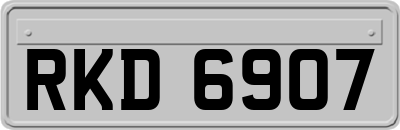 RKD 6907